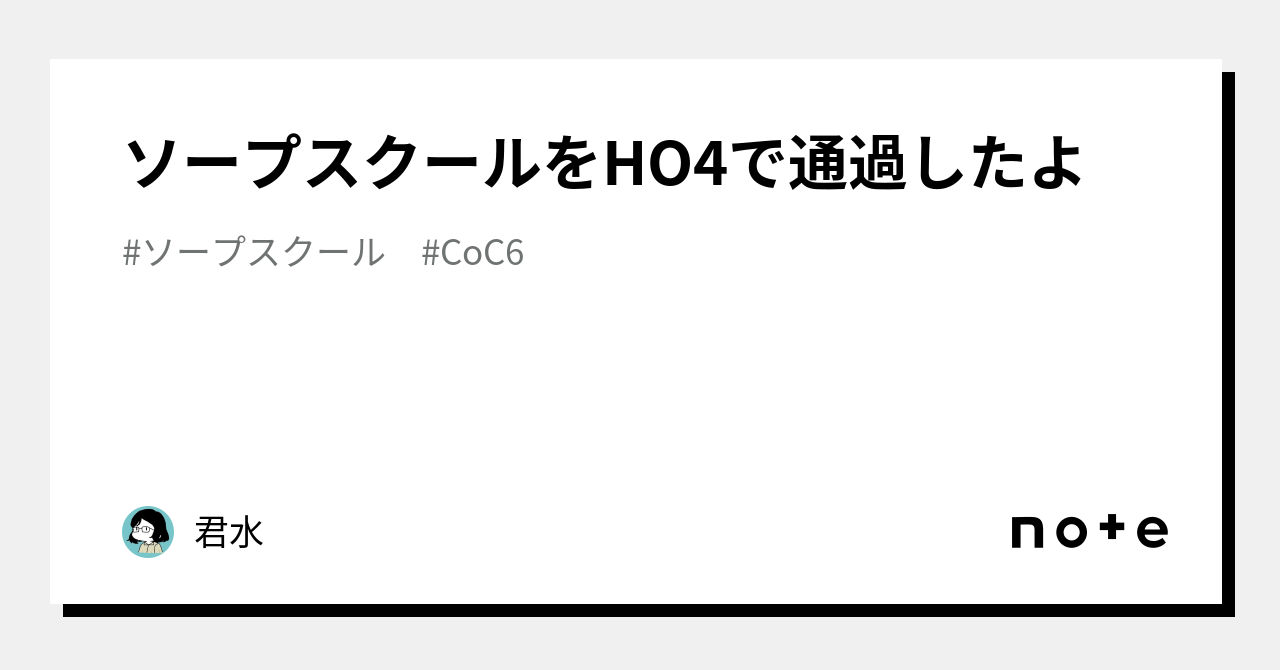 ソープスクールをHO4で通過したよ

#ソープスクール　#CoC6

君水

note